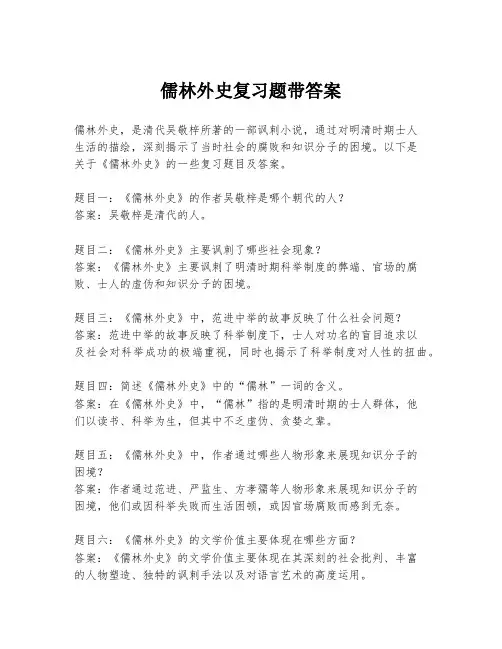 儒林外史复习题带答案

儒林外史，是清代吴敬梓所著的一部讽刺小说，通过对明清时期士人生活的描绘，深刻揭示了当时社会的腐败和知识分子的困境。以下是关于《儒林外史》的一些复习题目及答案。

题目一：《儒林外史》的作者吴敬梓是哪个朝代的人？
答案：吴敬梓是清代的人。

题目二：《儒林外史》主要讽刺了哪些社会现象？
答案：《儒林外史》主要讽刺了明清时期科举制度的弊端、官场的腐败、士人的虚伪和知识分子的困境。

题目三：《儒林外史》中，范进中举的故事反映了什么社会问题？
答案：范进中举的故事反映了科举制度下，士人对功名的盲目追求以及社会对科举成功的极端重视，同时也揭示了科举制度对人性的扭曲。

题目四：简述《儒林外史》中的“儒林”一词的含义。
答案：在《儒林外史》中，“儒林”指的是明清时期的士人群体，他们以读书、科举为生，但其中不乏虚伪、贪婪之辈。

题目五：《儒林外史》中，作者通过哪些人物形象来展现知识分子的困境？
答案：作者通过范进、严监生、方孝孺等人物形象来展现知识分子的困境，他们或因科举失败而生活困顿，或因官场腐败而感到无奈。

题目六：《儒林外史》的文学价值主要体现在哪些方面？
答案：《儒林外史》的文学价值主要体现在其深刻的社会批判、丰富的人物塑造、独特的讽刺手法以及对语言艺术的高度运用。